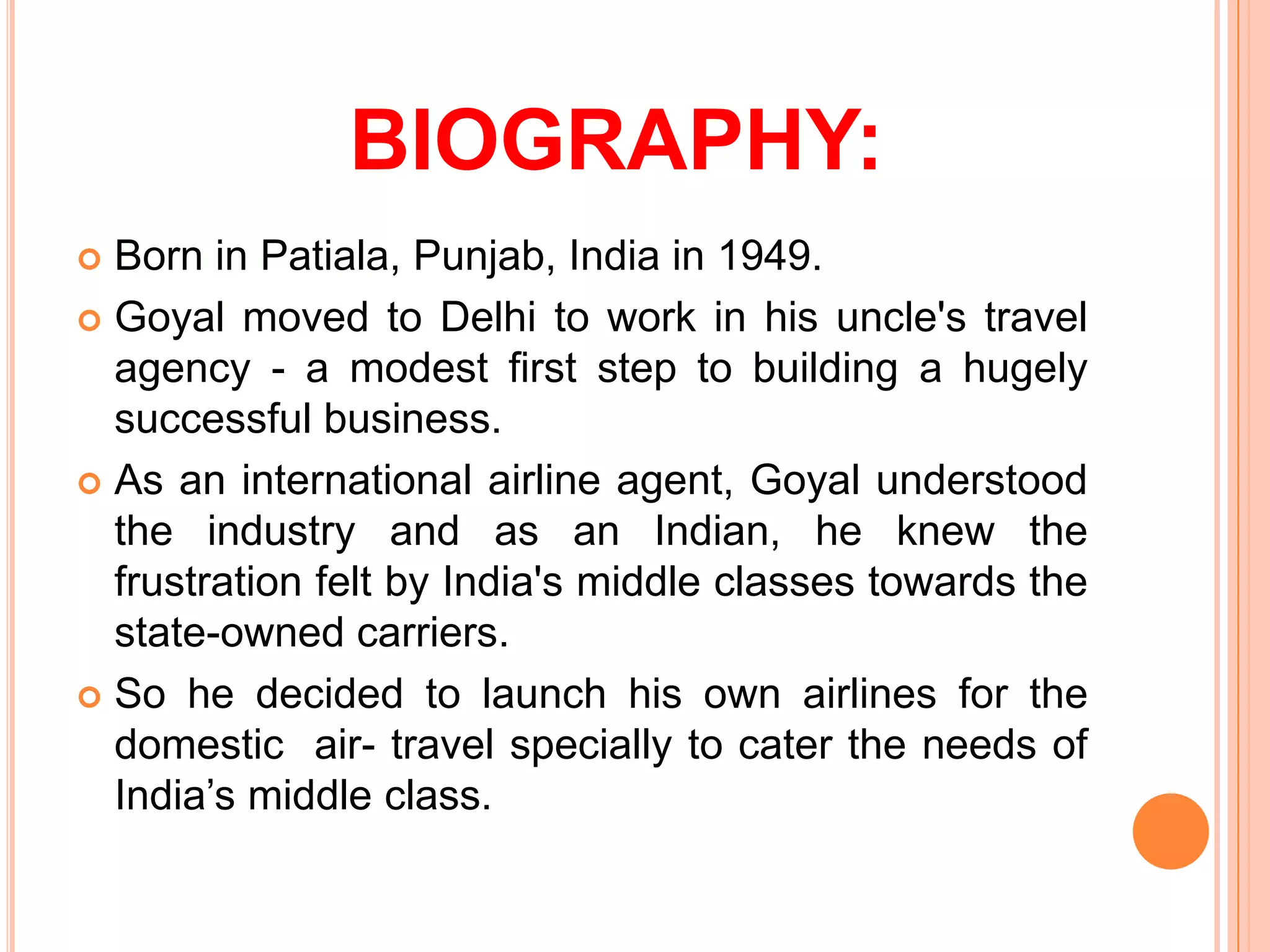 BIOGRAPHY:

Born in Patiala, Punjab, India in 1949.

Goyal moved to Delhi to work in his uncle's travel agency - a modest first step to building a hugely successful business.

As an international airline agent, Goyal understood the industry and as an Indian, he knew the frustration felt by India's middle classes towards the state-owned carriers.

So he decided to launch his own airlines for the domestic air- travel specially to cater the needs of India’s middle class.